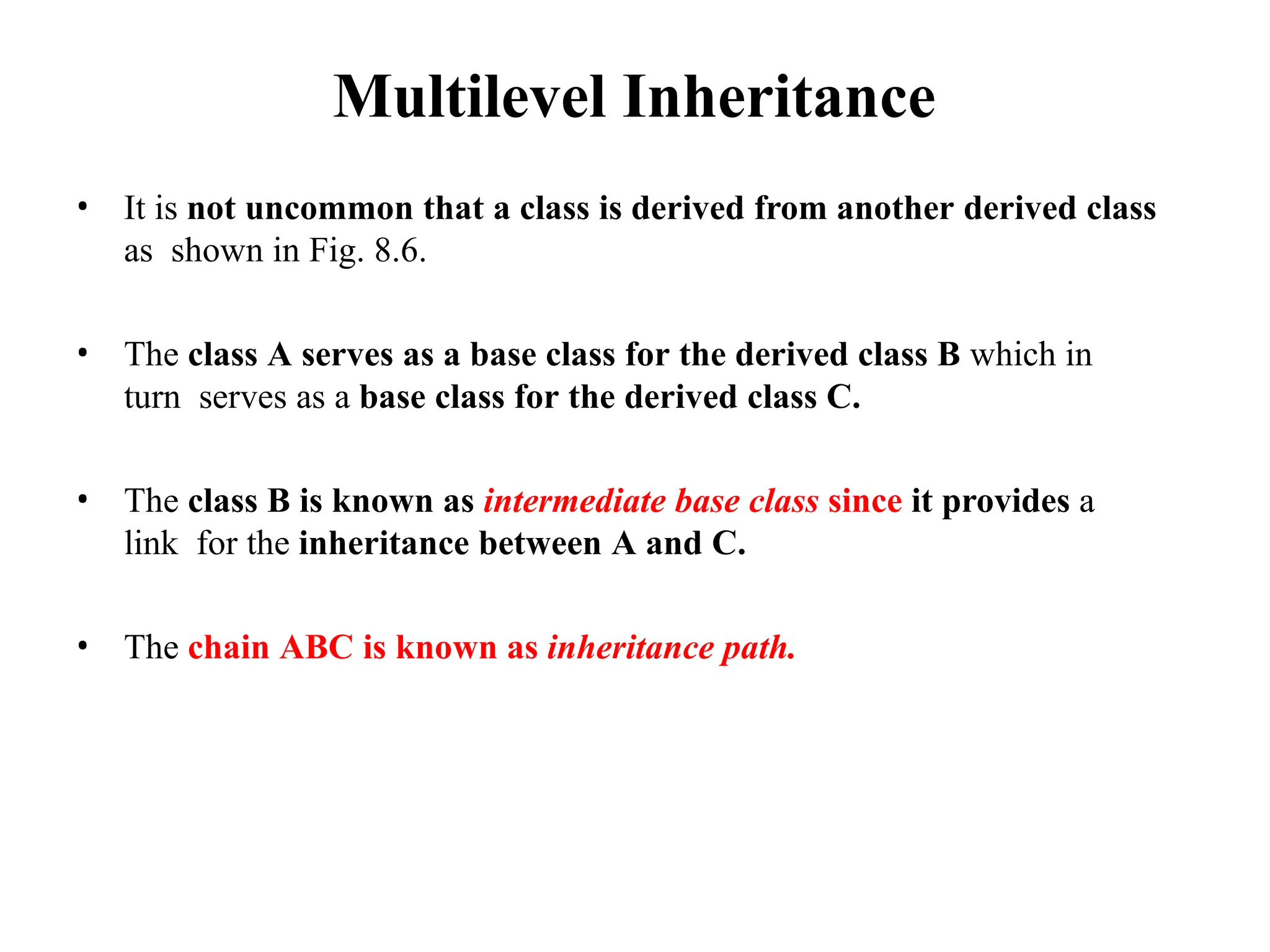 Multilevel Inheritance

• It is not uncommon that a class is derived from another derived class as shown in Fig. 8.6.

• The class A serves as a base class for the derived class B which in turn serves as a base class for the derived class C.

• The class B is known as intermediate base class since it provides a link for the inheritance between A and C.

• The chain ABC is known as inheritance path.